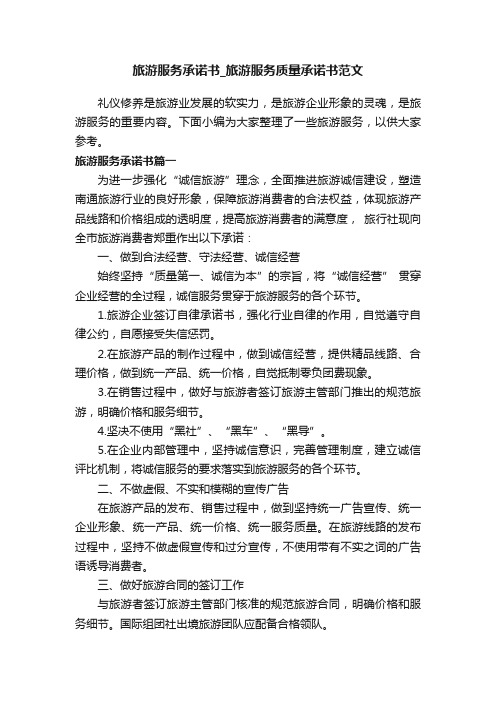 旅游服务承诺书_旅游服务质量承诺书范文

礼仪修养是旅游业发展的软实力，是旅游企业形象的灵魂，是旅游服务的重要内容。下面小编为大家整理了一些旅游服务，以供大家参考。

旅游服务承诺书篇一

为进一步强化“诚信旅游”理念，全面推进旅游诚信建设，塑造南通旅游行业的良好形象，保障旅游消费者的合法权益，体现旅游产品线路和价格组成的透明度，提高旅游消费者的满意度， 旅行社现向全市旅游消费者郑重作出以下承诺：

一、做到合法经营、守法经营、诚信经营

始终坚持“质量第一、诚信为本”的宗旨，将“诚信经营” 贯穿企业经营的全过程，诚信服务贯穿于旅游服务的各个环节。

1.旅游企业签订自律承诺书，强化行业自律的作用，自觉遵守自律公约，自愿接受失信惩罚。

2.在旅游产品的制作过程中，做到诚信经营，提供精品线路、合理价格，做到统一产品、统一价格，自觉抵制零负团费现象。

3.在销售过程中，做好与旅游者签订旅游主管部门推出的规范旅游，明确价格和服务细节。

4.坚决不使用“黑社”、“黑车”、“黑导”。

5.在企业内部管理中，坚持诚信意识，完善管理制度，建立诚信评比机制，将诚信服务的要求落实到旅游服务的各个环节。

二、不做虚假、不实和模糊的宣传广告

在旅游产品的发布、销售过程中，做到坚持统一广告宣传、统一企业形象、统一产品、统一价格、统一服务质量。在旅游线路的发布过程中，坚持不做虚假宣传和过分宣传，不使用带有不实之词的广告语诱导消费者。

三、做好旅游合同的签订工作

与旅游者签订旅游主管部门核准的规范旅游合同，明确价格和服务细节。国际组团社出境旅游团队应配备合格领队。